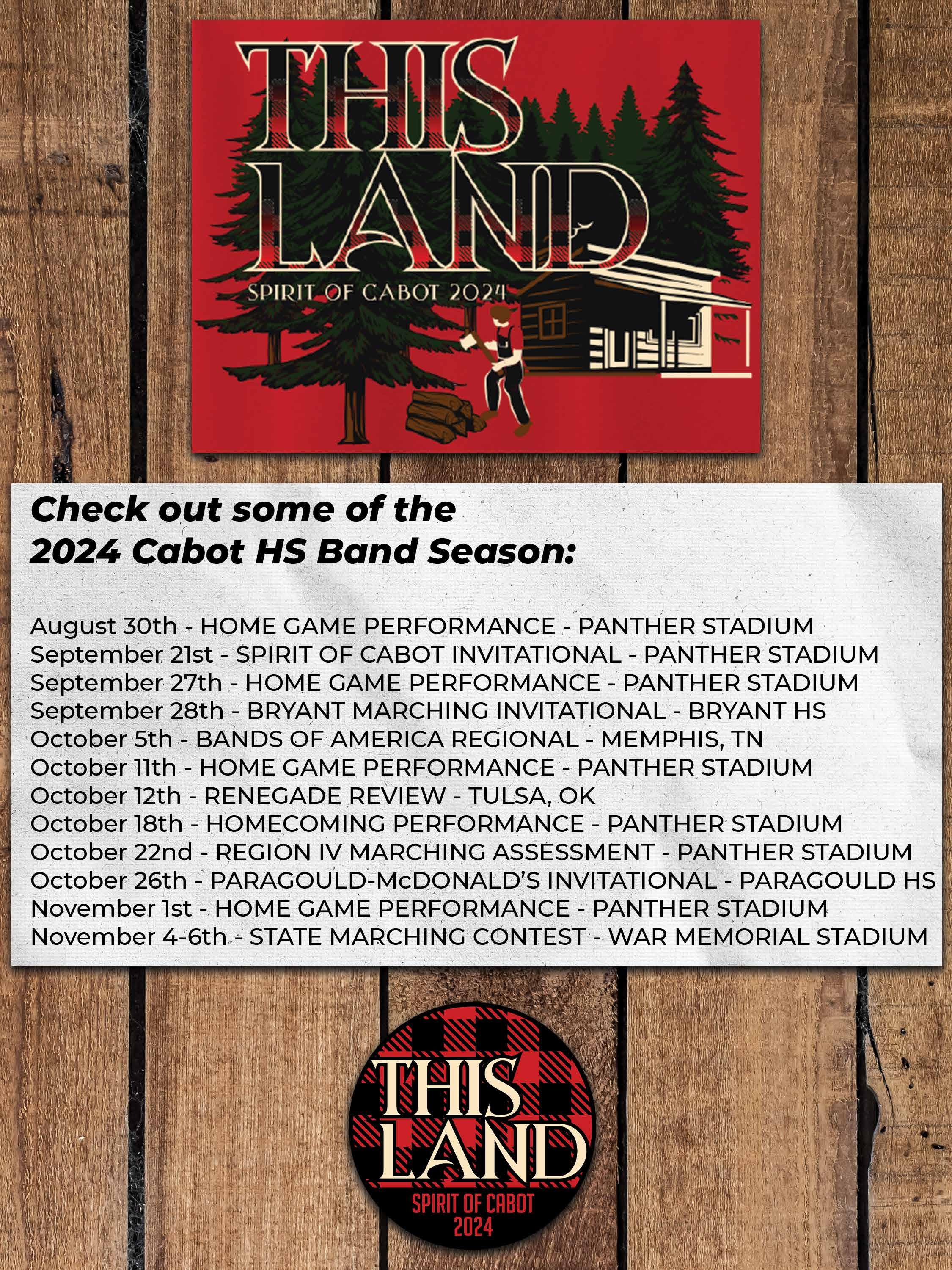 THIS LAND

SPIRIT OF CABOT 2024

Check out some of the 2024 Cabot HS Band Season:

August 30th - HOME GAME PERFORMANCE - PANTHER STADIUM
September 21st - SPIRIT OF CABOT INVITATIONAL - PANTHER STADIUM
September 27th - HOME GAME PERFORMANCE - PANTHER STADIUM
September 28th - BRYANT MARCHING INVITATIONAL - BRYANT HS
October 5th - BANDS OF AMERICA REGIONAL - MEMPHIS, TN
October 11th - HOME GAME PERFORMANCE - PANTHER STADIUM
October 12th - RENEGADE REVIEW - TULSA, OK
October 18th - HOMECOMING PERFORMANCE - PANTHER STADIUM
October 22nd - REGION IV MARCHING ASSESSMENT - PANTHER STADIUM
October 26th - PARAGOULD-McDONALD'S INVITATIONAL - PARAGOULD HS
November 1st - HOME GAME PERFORMANCE - PANTHER STADIUM
November 4-6th - STATE MARCHING CONTEST - WAR MEMORIAL STADIUM

THIS LAND
SPIRIT OF CABOT
2024